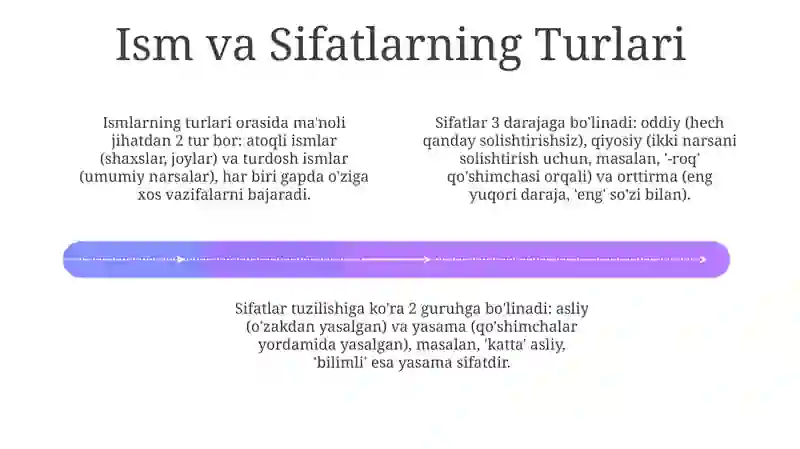 Ism va Sifatlarning Turlari

Ismlarning turlari orasida ma'noli jihatdan 2 tur bor: atoqli ismlar (shaxslar, joylar) va turdosh ismlar (umumiy narsalar), har biri gapda o'ziga xos vazifalarni bajaradi.

Sifatlar 3 darajaga bo'linadi: oddiy (hech qanday solishtirishsiz), qiyosiy (ikki narsani solishtirish uchun, masalan, '-roq' qo'shimchasi orqali) va orttirma (eng yuqori daraja, 'eng' so'zi bilan).

Sifatlar tuzilishiga ko'ra 2 guruhga bo'linadi: asliy (o'zakdan yasalgan) va yasama (qo'shimchalar yordamida yasalgan), masalan, 'katta' asliy, 'bilimli' esa yasama sifatdir.